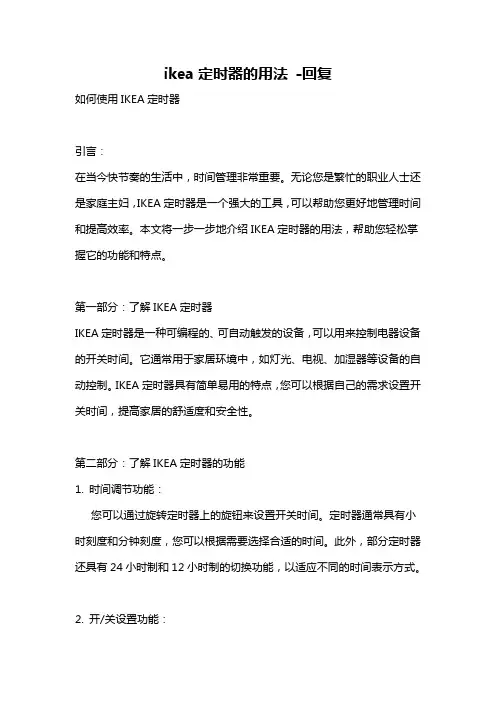 ikea 定时器的用法 -回复

如何使用 IKEA 定时器

引言：

在当今快节奏的生活中，时间管理非常重要。无论您是繁忙的职业人士还是家庭主妇，IKEA 定时器是一个强大的工具，可以帮助您更好地管理时间和提高效率。本文将一步一步地介绍 IKEA 定时器的用法，帮助您轻松掌握它的功能和特点。

第一部分：了解 IKEA 定时器

IKEA 定时器是一种可编程的、可自动触发的设备，可以用来控制电器设备的开关时间。它通常用于家居环境中，如灯光、电视、加湿器等设备的自动控制。IKEA 定时器具有简单易用的特点，您可以根据自己的需求设置开关时间，提高家居的舒适度和安全性。

第二部分：了解 IKEA 定时器的功能

1. 时间调节功能：

您可以通过旋转定时器上的旋钮来设置开关时间。定时器通常具有小时刻度和分钟刻度，您可以根据需要选择合适的时间。此外，部分定时器还具有 24 小时制和 12 小时制的切换功能，以适应不同的时间表示方式。

2. 开/关设置功能：